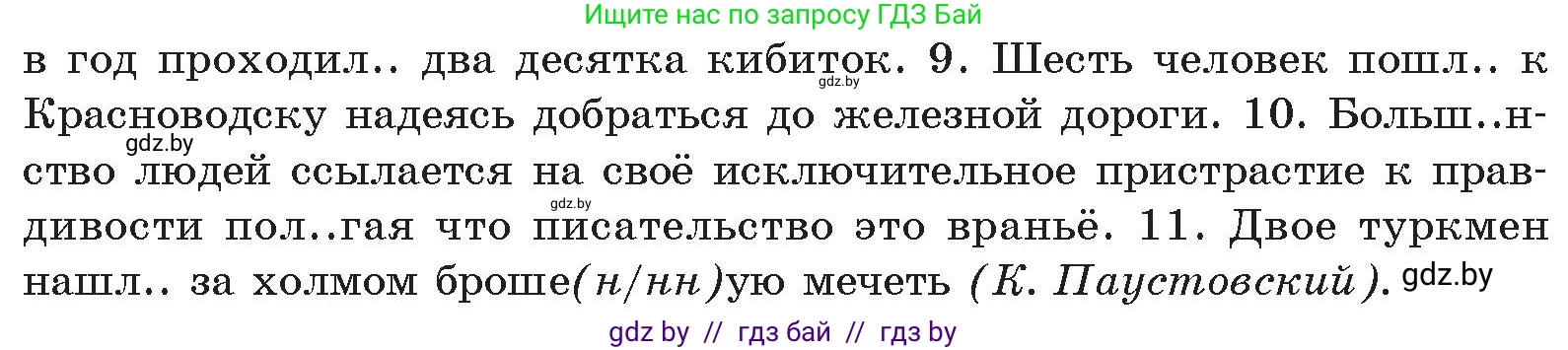 Ищите нас по запросу ГДЗ Бай

в год проходил.. два десятка кибиток. 9. Шесть человек пошл.. к Красноводску надеясь добраться до железной дороги. 10. Больш..нство людей ссылается на своё исключительное пристрастие к правдивости пол..гая что писательство это враньё. 11. Двое туркмен нашл.. за холмом броше(н/нн)ую мечеть (К. Паустовский).

gdz.by
gdz.by
gdz.by
gdz.by

gdz by // гдз бай // гдз by